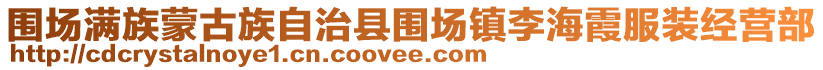 围场满族蒙古族自治县围场镇李海霞服装经营部
http://cdcrystalnoye1.cn.coovee.com